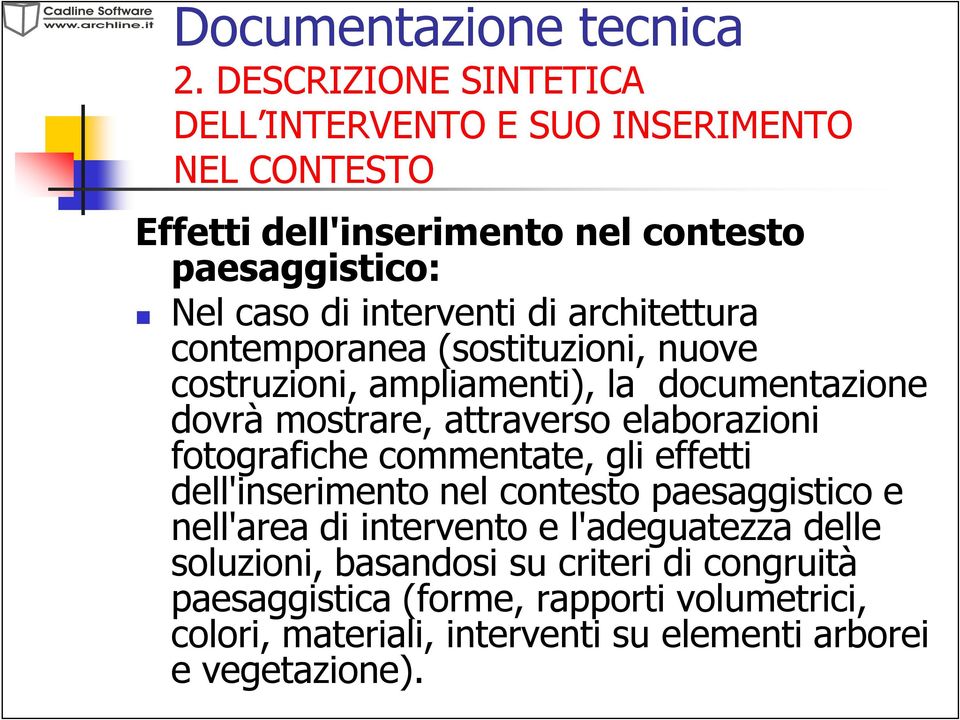 Cadline Software
www.archline.it

Documentazione tecnica
2. DESCRIZIONE SINTETICA DELL'INTERVENTO E SUO INSERIMENTO NEL CONTESTO

Effetti dell'inserimento nel contesto paesaggistico:

Nel caso di interventi di architettura contemporanea (sostituzioni, nuove costruzioni, ampliamenti), la documentazione dovrà mostrare, attraverso elaborazioni fotografiche commentate, gli effetti dell'inserimento nel contesto paesaggistico e nell'area di intervento e l'adeguatezza delle soluzioni, basandosi su criteri di congruità paesaggistica (forme, rapporti volumetrici, colori, materiali, interventi su elementi arborei e vegetazione).